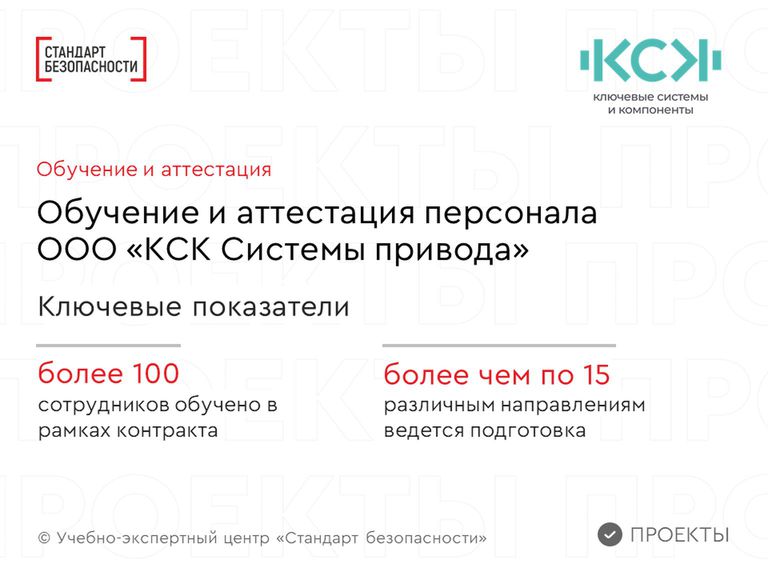 СТАНДАРТ БЕЗОПАСНОСТИ

КСК
ключевые системы и компоненты

Обучение и аттестация

Обучение и аттестация персонала ООО «КСК Системы привода»

Ключевые показатели

более 100
сотрудников обучено в рамках контракта

более чем по 15
различным направлениям ведется подготовка

© Учебно-экспертный центр «Стандарт безопасности»

ПРОЕКТЫ